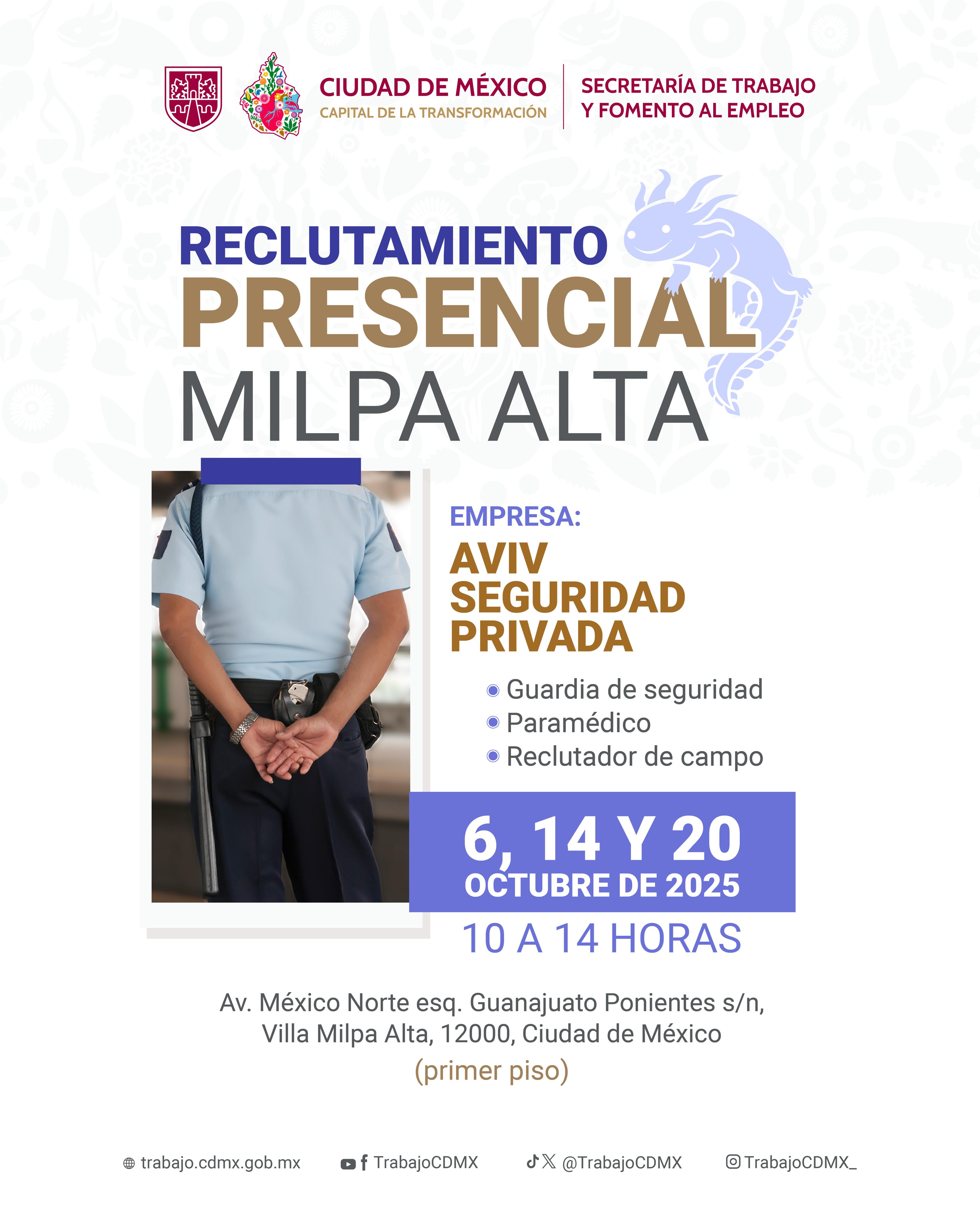 CIUDAD DE MÉXICO
CAPITAL DE LA TRANSFORMACIÓN

SECRETARÍA DE TRABAJO
Y FOMENTO AL EMPLEO

RECLUTAMIENTO
PRESENCIAL
MILPA ALTA

EMPRESA:
AVIV
SEGURIDAD
PRIVADA

• Guardia de seguridad
• Paramédico
• Reclutador de campo

6, 14 Y 20
OCTUBRE DE 2025
10 A 14 HORAS

Av. México Norte esq. Guanajuato Ponientes s/n, Villa Milpa Alta, 12000, Ciudad de México
(primer piso)

trabajo.cdmx.gob.mx
TrabajoCDMX
@TrabajoCDMX
TrabajoCDMX_